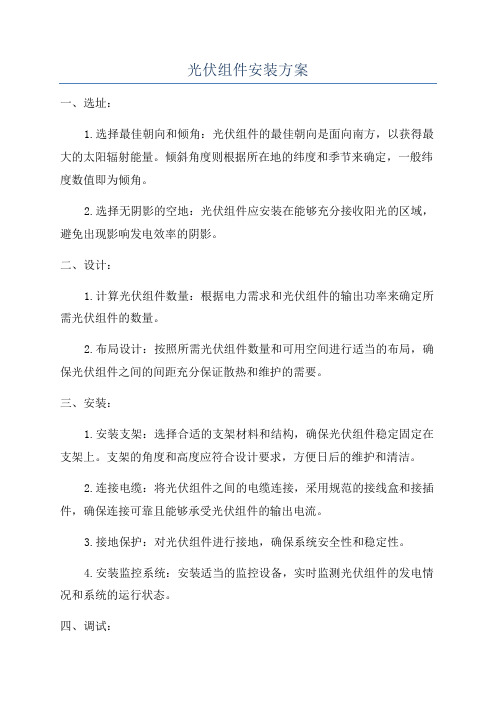 光伏组件安装方案

一、选址：

1.选择最佳朝向和倾角：光伏组件的最佳朝向是面向南方，以获得最大的太阳辐射能量。倾斜角度则根据所在地的纬度和季节来确定，一般纬度数值即为倾角。

2.选择无阴影的空地：光伏组件应安装在能够充分接收阳光的区域，避免出现影响发电效率的阴影。

二、设计：

1.计算光伏组件数量：根据电力需求和光伏组件的输出功率来确定所需光伏组件的数量。

2.布局设计：按照所需光伏组件数量和可用空间进行适当的布局，确保光伏组件之间的间距充分保证散热和维护的需要。

三、安装：

1.安装支架：选择合适的支架材料和结构，确保光伏组件稳定固定在支架上。支架的角度和高度应符合设计要求，方便日后的维护和清洁。

2.连接电缆：将光伏组件之间的电缆连接，采用规范的接线盒和接插件，确保连接可靠且能够承受光伏组件的输出电流。

3.接地保护：对光伏组件进行接地，确保系统安全性和稳定性。

4.安装监控系统：安装适当的监控设备，实时监测光伏组件的发电情况和系统的运行状态。

四、调试：